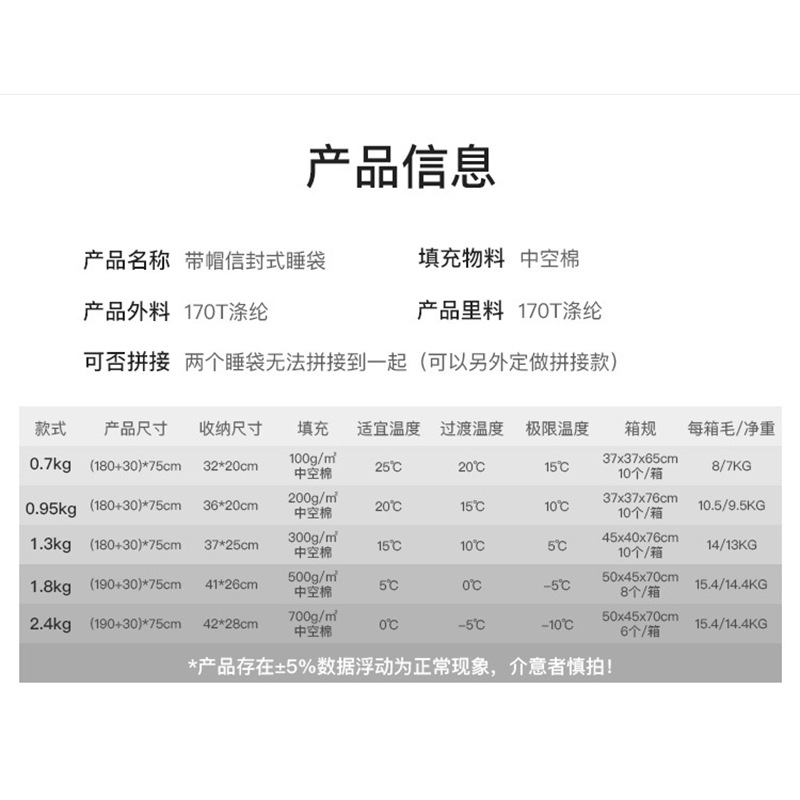 产品信息

产品名称 带帽信封式睡袋

填充物料 中空棉

产品外料 170T涤纶

产品里料 170T涤纶

可否拼接 两个睡袋无法拼接到一起（可以另外定做拼接款）

| 款式 | 产品尺寸 | 收纳尺寸 | 填充 | 适宜温度 | 过渡温度 | 极限温度 | 箱规 | 每箱毛/净重 |
|---|---|---|---|---|---|---|---|---|
| 0.7kg | (180+30)*75cm | 32*20cm | 100g/㎡ 中空棉 | 25℃ | 20℃ | 15℃ | 37x37x65cm 10个/箱 | 8/7KG |
| 0.95kg | (180+30)*75cm | 36*20cm | 200g/㎡ 中空棉 | 20℃ | 15℃ | 10℃ | 37x37x76cm 10个/箱 | 10.5/9.5KG |
| 1.3kg | (180+30)*75cm | 37*25cm | 300g/㎡ 中空棉 | 15℃ | 10℃ | 5℃ | 45x40x76cm 10个/箱 | 14/13KG |
| 1.8kg | (190+30)*75cm | 41*26cm | 500g/㎡ 中空棉 | 5℃ | 0℃ | -5℃ | 50x45x70cm 8个/箱 | 15.4/14.4KG |
| 2.4kg | (190+30)*75cm | 42*28cm | 700g/㎡ 中空棉 | 0℃ | -5℃ | -10℃ | 50x45x70cm 6个/箱 | 15.4/14.4KG |

*产品存在±5%数据浮动为正常现象，介意者慎拍！